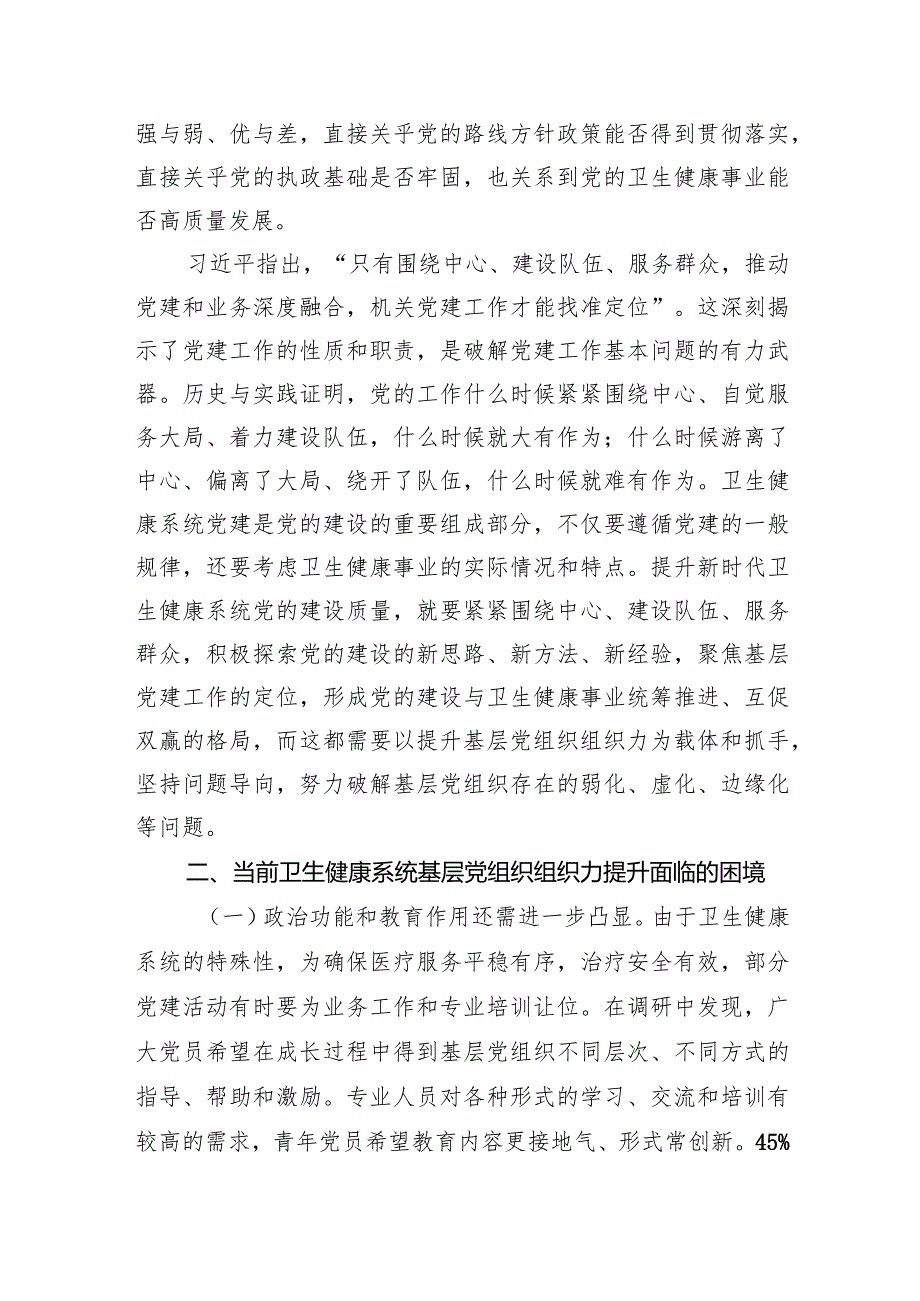 强与弱、优与差，直接关乎党的路线方针政策能否得到贯彻落实，直接关乎党的执政基础是否牢固，也关系到党的卫生健康事业能否高质量发展。

习近平指出，“只有围绕中心、建设队伍、服务群众，推动党建和业务深度融合，机关党建工作才能找准定位”。这深刻揭示了党建工作的性质和职责，是破解党建工作基本问题的有力武器。历史与实践证明，党的工作什么时候紧紧围绕中心、自觉服务大局、着力建设队伍，什么时候就大有作为；什么时候游离了中心、偏离了大局、绕开了队伍，什么时候就难有作为。卫生健康系统党建是党的建设的重要组成部分，不仅要遵循党建的一般规律，还要考虑卫生健康事业的实际情况和特点。提升新时代卫生健康系统党的建设质量，就要紧紧围绕中心、建设队伍、服务群众，积极探索党的建设的新思路、新方法、新经验，聚焦基层党建工作的定位，形成党的建设与卫生健康事业统筹推进、互促双赢的格局，而这都需要以提升基层党组织组织力为载体和抓手，坚持问题导向，努力破解基层党组织存在的弱化、虚化、边缘化等问题。

二、当前卫生健康系统基层党组织组织力提升面临的困境

（一）政治功能和教育作用还需进一步凸显。由于卫生健康系统的特殊性，为确保医疗服务平稳有序，治疗安全有效，部分党建活动有时要为业务工作和专业培训让位。在调研中发现，广大党员希望在成长过程中得到基层党组织不同层次、不同方式的指导、帮助和激励。专业人员对各种形式的学习、交流和培训有较高的需求，青年党员希望教育内容更接地气、形式常创新。45%